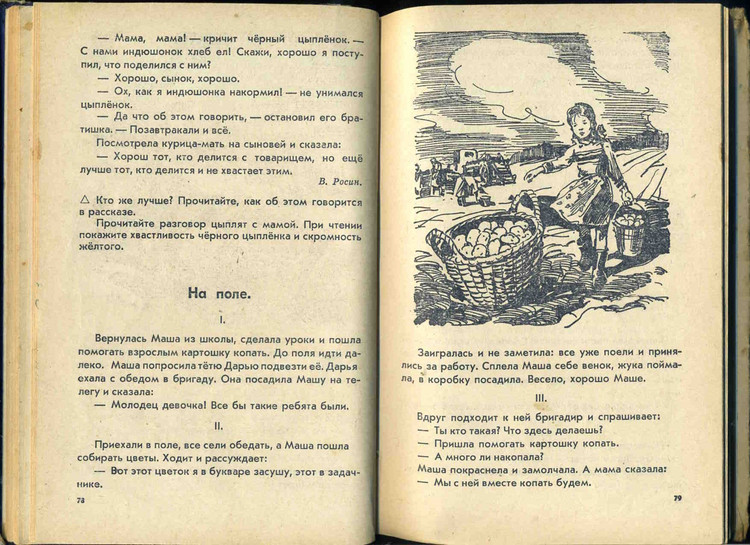 — Мама, мама! — кричит чёрный цыплёнок. — С нами индюшонок хлеб ел! Скажи, хорошо я поступил, что поделился с ним?

— Хорошо, сынок, хорошо.

— Ох, как я индюшонка накормил! — не унимался цыплёнок.

— Да что об этом говорить, — остановил его братишка. — Позавтракали и всё.

Посмотрела курица-мать на сыновей и сказала:

— Хорош тот, кто делится с товарищем, но ещё лучше тот, кто делится и не хвастает этим.

В. Росин.

△ Кто же лучше? Прочитайте, как об этом говорится в рассказе.

Прочитайте разговор цыплят с мамой. При чтении покажите хвастливость чёрного цыплёнка и скромность жёлтого.

На поле.

I.

Вернулась Маша из школы, сделала уроки и пошла помогать взрослым картошку копать. До поля идти далеко. Маша попросила тётю Дарью подвезти её. Дарья ехала с обедом в бригаду. Она посадила Машу на телегу и сказала:

— Молодец девочка! Все бы такие ребята были.

II.

Приехали в поле, все сели обедать, а Маша пошла собирать цветы. Ходит и рассуждает:

— Вот этот цветок я в букваре засушу, этот в задачнике.

78

Заигралась и не заметила: все уже поели и принялись за работу. Сплела Маша себе венок, жука поймала, в коробку посадила. Весело, хорошо Маше.

III.

Вдруг подходит к ней бригадир и спрашивает:
— Ты кто такая? Что здесь делаешь?
— Пришла помогать картошку копать.
— А много ли накопала?
Маша покраснела и замолчала. А мама сказала:
— Мы с ней вместе копать будем.

79